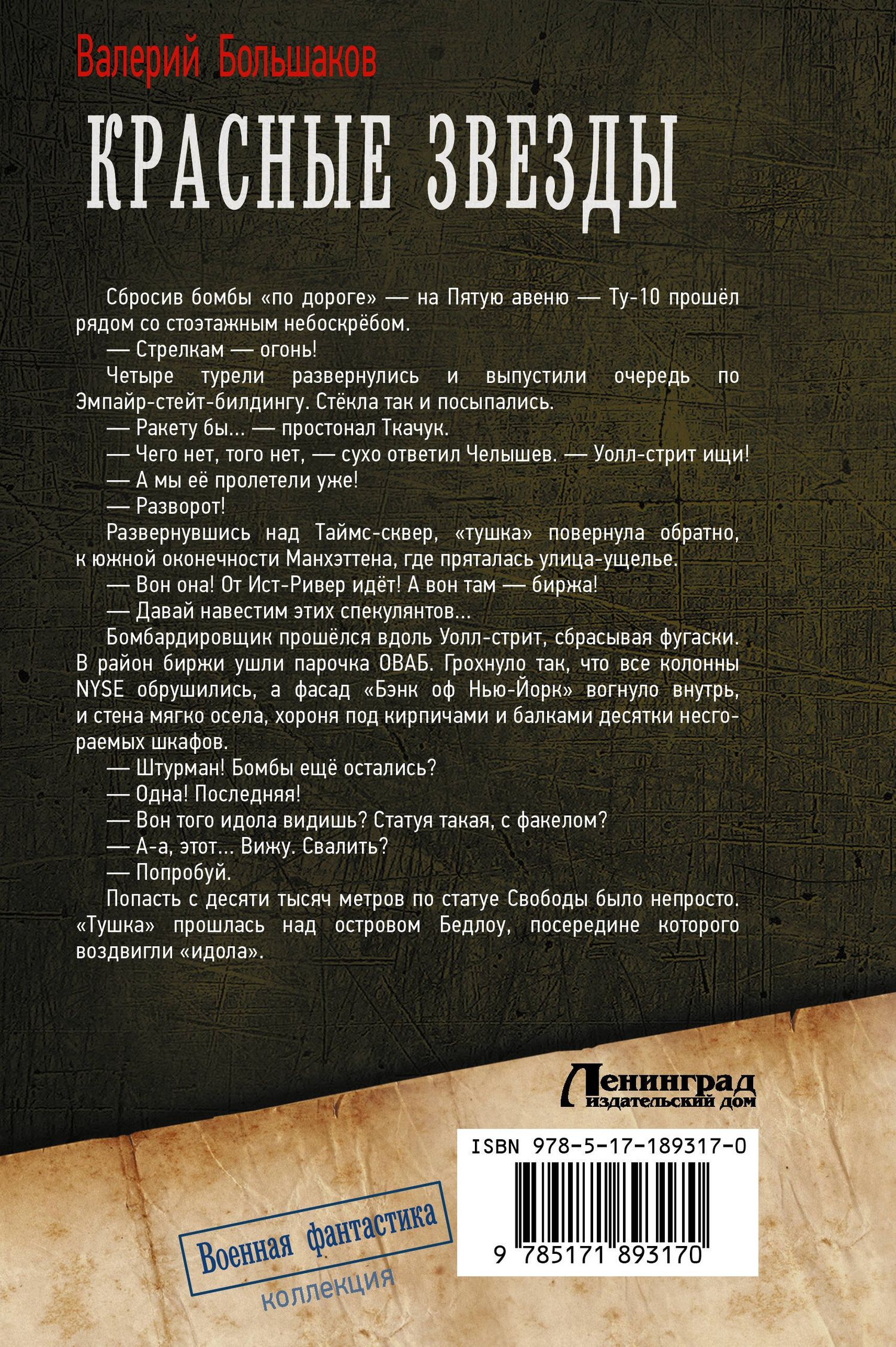 Валерий Большаков

КРАСНЫЕ ЗВЕЗДЫ

Сбросив бомбы «по дороге» — на Пятую авеню — Ту-10 прошёл рядом со стоэтажным небоскрёбом.

— Стрелкам — огонь!

Четыре турели развернулись и выпустили очередь по Эмпайр-стейт-билдингу. Стёкла так и посыпались.

— Ракету бы… — простонал Ткачук.

— Чего нет, того нет, — сухо ответил Челышев. — Уолл-стрит ищи!

— А мы её пролетели уже!

— Разворот!

Развернувшись над Таймс-сквер, «тушка» повернула обратно, к южной оконечности Манхэттена, где пряталась улица-ущелье.

— Вон она! От Ист-Ривер идёт! А вон там — биржа!

— Давай навестим этих спекулянтов…

Бомбардировщик прошёлся вдоль Уолл-стрит, сбрасывая фугаски. В район биржи ушли парочка ОВАБ. Грохнуло так, что все колонны NYSE обрушились, а фасад «Бэнк оф Нью-Йорк» вогнуло внутрь, и стена мягко осела, хороня под кирпичами и балками десятки несгораемых шкафов.

— Штурман! Бомбы ещё остались?

— Одна! Последняя!

— Вон того идола видишь? Статуя такая, с факелом?

— А-а, этот… Вижу. Свалить?

— Попробуй.

Попасть с десяти тысяч метров по статуе Свободы было непросто. «Тушка» прошлась над островом Бедлоу, посередине которого воздвигли «идола».

Ленинград издательский дом

ISBN 978-5-17-189317-0

9 785171 893170

Военная фантастика
коллекция